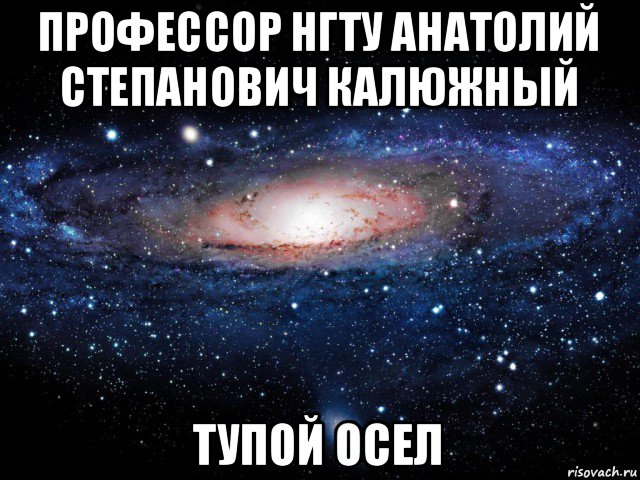 ПРОФЕССОР НГТУ АНАТОЛИЙ СТЕПАНОВИЧ КАЛЮЖНЫЙ

ТУПОЙ ОСЕЛ

risovach.ru